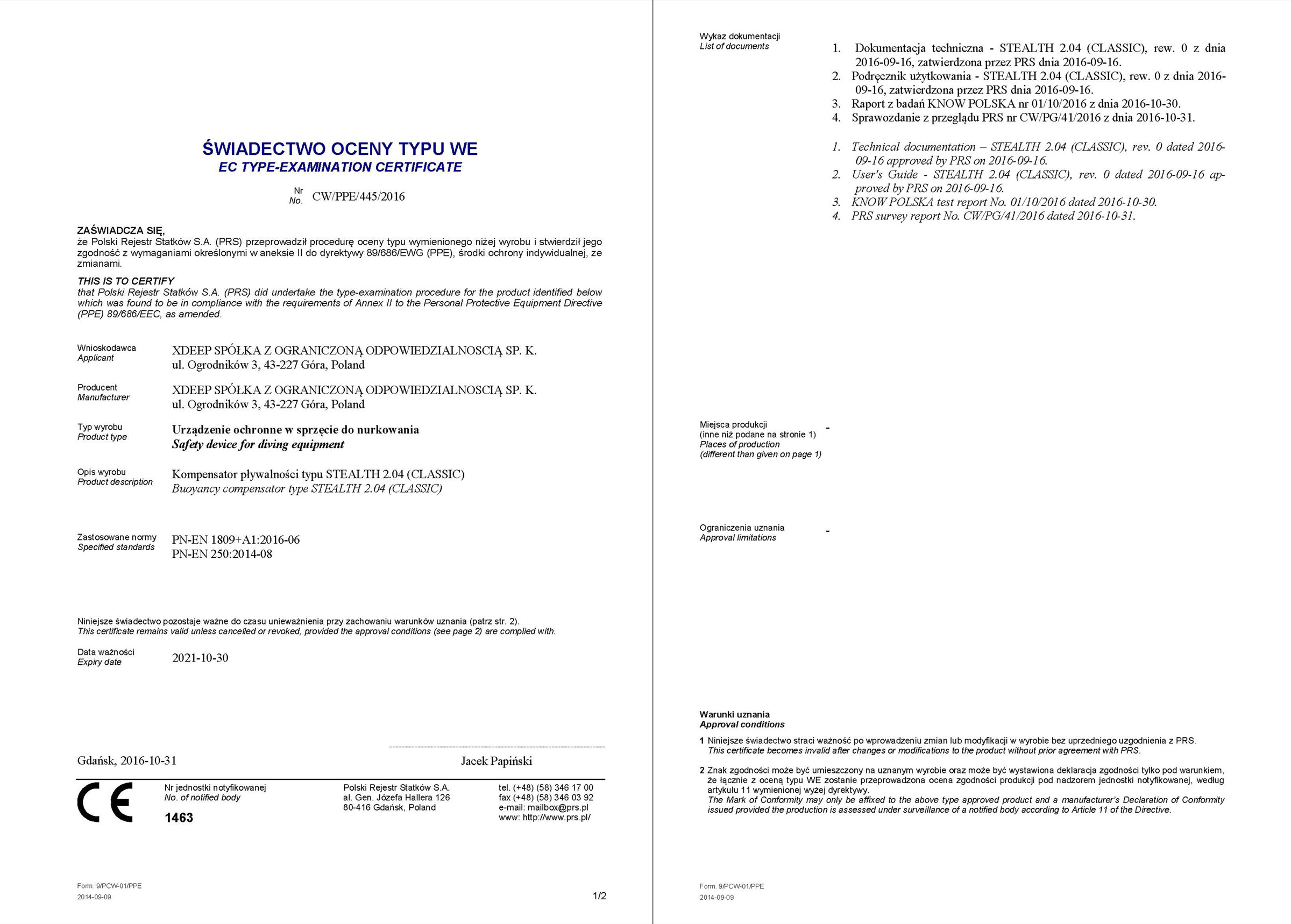 ŚWIADECTWO OCENY TYPU WE
EC TYPE-EXAMINATION CERTIFICATE

Nr
No. CW/PPE/445/2016

ZAŚWIADCZA SIĘ,
że Polski Rejestr Statków S.A. (PRS) przeprowadził procedurę oceny typu wymienionego niżej wyrobu i stwierdził jego zgodność z wymaganiami określonymi w aneksie II do dyrektywy 89/686/EWG (PPE), środki ochrony indywidualnej, ze zmianami.

THIS IS TO CERTIFY
that Polski Rejestr Statków S.A. (PRS) did undertake the type-examination procedure for the product identified below which was found to be in compliance with the requirements of Annex II to the Personal Protective Equipment Directive (PPE) 89/686/EEC, as amended.

Wnioskodawca
Applicant
XDEEP SPÓŁKA Z OGRANICZONĄ ODPOWIEDZIALNOSCIĄ SP. K.
ul. Ogrodników 3, 43-227 Góra, Poland

Producent
Manufacturer
XDEEP SPÓŁKA Z OGRANICZONĄ ODPOWIEDZIALNOSCIĄ SP. K.
ul. Ogrodników 3, 43-227 Góra, Poland

Typ wyrobu
Product type
Urządzenie ochronne w sprzęcie do nurkowania
Safety device for diving equipment

Opis wyrobu
Product description
Kompensator pływalności typu STEALTH 2.04 (CLASSIC)
Buoyancy compensator type STEALTH 2.04 (CLASSIC)

Zastosowane normy
Specified standards
PN-EN 1809+A1:2016-06
PN-EN 250:2014-08

Niniejsze świadectwo pozostaje ważne do czasu unieważnienia przy zachowaniu warunków uznania (patrz str. 2).
This certificate remains valid unless cancelled or revoked, provided the approval conditions (see page 2) are complied with.

Data ważności
Expiry date
2021-10-30

Gdańsk, 2016-10-31
Jacek Papiński

CE
Nr jednostki notyfikowanej
No. of notified body
1463

Polski Rejestr Statków S.A.
al. Gen. Józefa Hallera 126
80-416 Gdańsk, Poland

tel. (+48) (58) 346 17 00
fax (+48) (58) 346 03 92
e-mail: mailbox@prs.pl
www: http://www.prs.pl/

Form. 9/PCW-01/PPE
2014-09-09
1/2

Wykaz dokumentacji
List of documents
1. Dokumentacja techniczna - STEALTH 2.04 (CLASSIC), rew. 0 z dnia 2016-09-16, zatwierdzona przez PRS dnia 2016-09-16.
2. Podręcznik użytkowania - STEALTH 2.04 (CLASSIC), rew. 0 z dnia 2016-09-16, zatwierdzona przez PRS dnia 2016-09-16.
3. Raport z badań KNOW POLSKA nr 01/10/2016 z dnia 2016-10-30.
4. Sprawozdanie z przeglądu PRS nr CW/PG/41/2016 z dnia 2016-10-31.

1. Technical documentation – STEALTH 2.04 (CLASSIC), rev. 0 dated 2016-09-16 approved by PRS on 2016-09-16.
2. User's Guide - STEALTH 2.04 (CLASSIC), rev. 0 dated 2016-09-16 approved by PRS on 2016-09-16.
3. KNOW POLSKA test report No. 01/10/2016 dated 2016-10-30.
4. PRS survey report No. CW/PG/41/2016 dated 2016-10-31.

Miejsca produkcji
(inne niż podane na stronie 1)
Places of production
(different than given on page 1)
-

Ograniczenia uznania
Approval limitations
-

Warunki uznania
Approval conditions
1 Niniejsze świadectwo straci ważność po wprowadzeniu zmian lub modyfikacji w wyrobie bez uprzedniego uzgodnienia z PRS.
This certificate becomes invalid after changes or modifications to the product without prior agreement with PRS.

2 Znak zgodności może być umieszczony na uznanym wyrobie oraz może być wystawiona deklaracja zgodności tylko pod warunkiem, że łącznie z oceną typu WE zostanie przeprowadzona ocena zgodności produkcji pod nadzorem jednostki notyfikowanej, według artykułu 11 wymienionej wyżej dyrektywy.
The Mark of Conformity may only be affixed to the above type approved product and a manufacturer's Declaration of Conformity issued provided the production is assessed under surveillance of a notified body according to Article 11 of the Directive.

Form. 9/PCW-01/PPE
2014-09-09